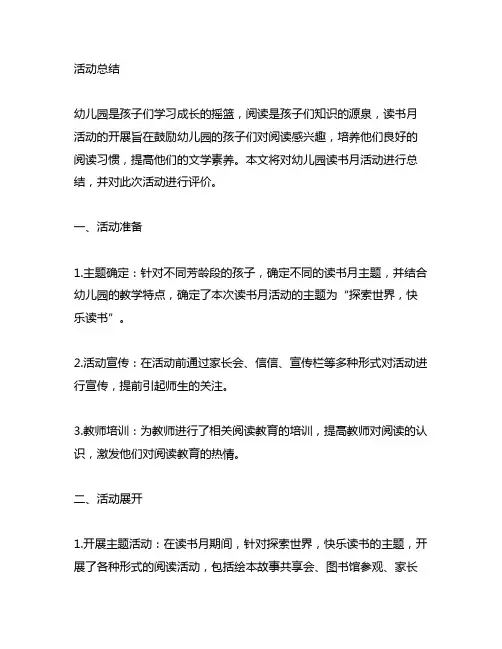 活动总结

幼儿园是孩子们学习成长的摇篮，阅读是孩子们知识的源泉，读书月活动的开展旨在鼓励幼儿园的孩子们对阅读感兴趣，培养他们良好的阅读习惯，提高他们的文学素养。本文将对幼儿园读书月活动进行总结，并对此次活动进行评价。

一、活动准备

1.主题确定：针对不同芳龄段的孩子，确定不同的读书月主题，并结合幼儿园的教学特点，确定了本次读书月活动的主题为“探索世界，快乐读书”。

2.活动宣传：在活动前通过家长会、信信、宣传栏等多种形式对活动进行宣传，提前引起师生的关注。

3.教师培训：为教师进行了相关阅读教育的培训，提高教师对阅读的认识，激发他们对阅读教育的热情。

二、活动展开

1.开展主题活动：在读书月期间，针对探索世界，快乐读书的主题，开展了各种形式的阅读活动，包括绘本故事共享会、图书馆参观、家长